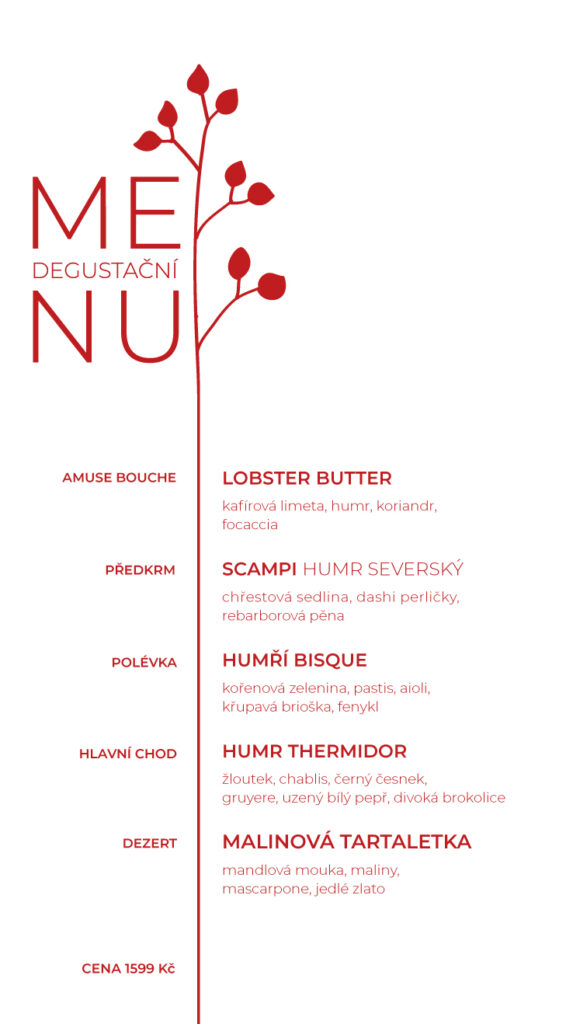 ME
DEGUSTAČNÍ
NU

AMUSE BOUCHE

LOBSTER BUTTER

kafírová limeta, humr, koriandr, focaccia

PŘEDKRM

SCAMPI HUMR SEVERSKÝ

chřestová sedlina, dashi perličky, rebarborová pěna

POLÉVKA

HUMŘÍ BISQUE

kořenová zelenina, pastis, aioli, křupavá brioška, fenykl

HLAVNÍ CHOD

HUMR THERMIDOR

žloutek, chablis, černý česnek, gruyere, uzený bílý pepř, divoká brokolice

DEZERT

MALINOVÁ TARTALETKA

mandlová mouka, maliny, mascarpone, jedlé zlato

CENA 1599 Kč